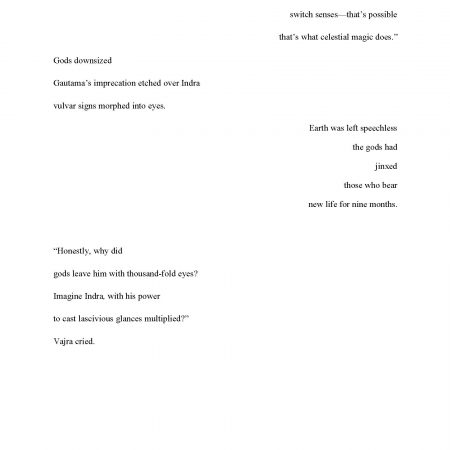 switch senses—that's possible

that's what celestial magic does."

Gods downsized

Gautama's imprecation etched over Indra

vulvar signs morphed into eyes.

Earth was left speechless

the gods had

jinxed

those who bear

new life for nine months.

"Honestly, why did

gods leave him with thousand-fold eyes?

Imagine Indra, with his power

to cast lascivious glances multiplied?"

Vajra cried.